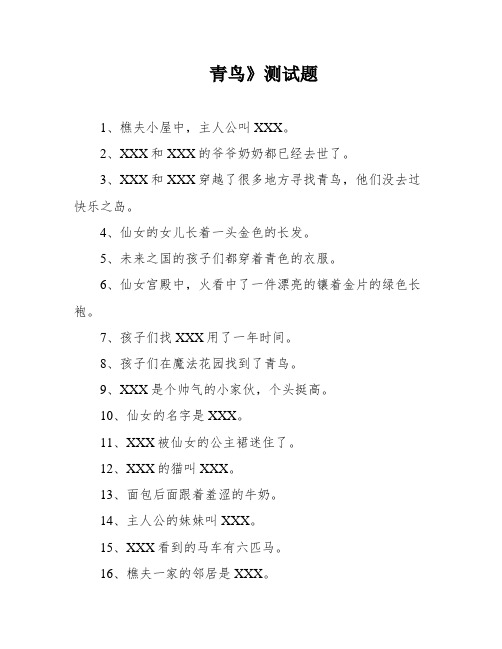 青鸟》测试题

1、樵夫小屋中，主人公叫 XXX。

2、XXX 和 XXX 的爷爷奶奶都已经去世了。

3、XXX 和 XXX 穿越了很多地方寻找青鸟，他们没去过快乐之岛。

4、仙女的女儿长着一头金色的长发。

5、未来之国的孩子们都穿着青色的衣服。

6、仙女宫殿中，火看中了一件漂亮的镶着金片的绿色长袍。

7、孩子们找 XXX 用了一年时间。

8、孩子们在魔法花园找到了青鸟。

9、XXX 是个帅气的小家伙，个头挺高。

10、仙女的名字是 XXX。

11、XXX 被仙女的公主裙迷住了。

12、XXX 的猫叫 XXX。

13、面包后面跟着羞涩的牛奶。

14、主人公的妹妹叫 XXX。

15、XXX 看到的马车有六匹马。

16、樵夫一家的邻居是 XXX。